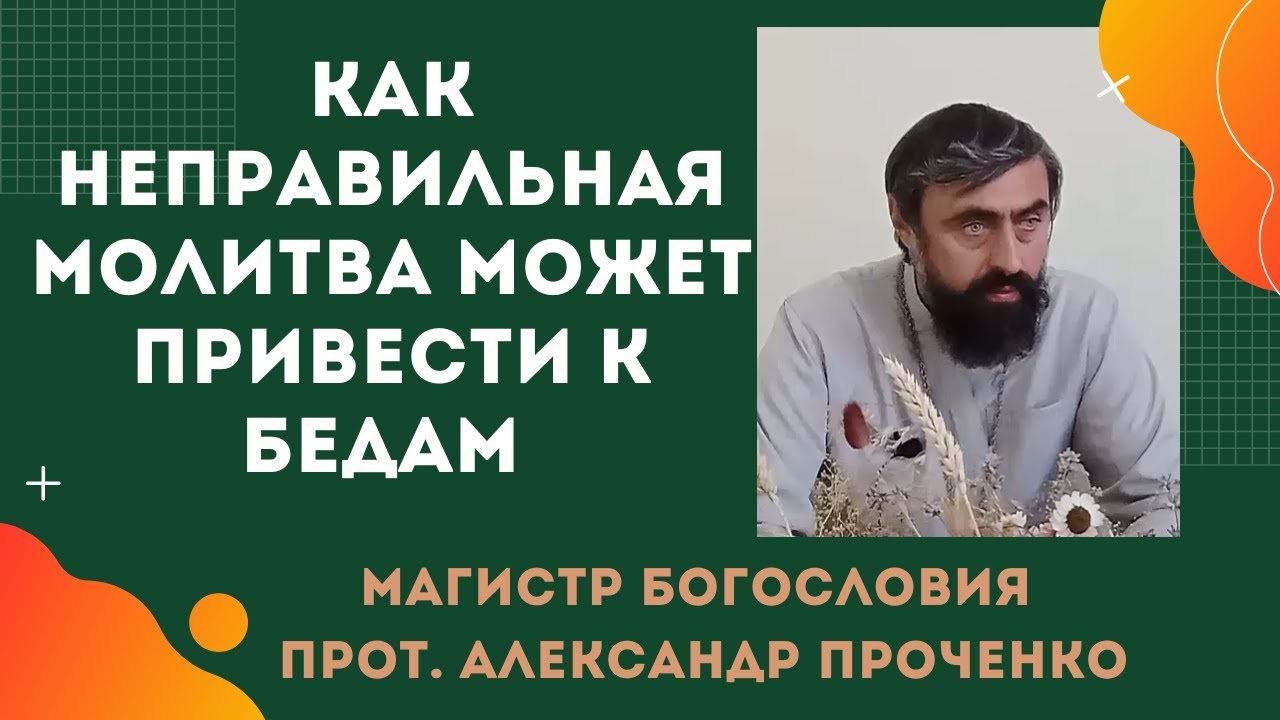 КАК НЕПРАВИЛЬНАЯ МОЛИТВА МОЖЕТ ПРИВЕСТИ К БЕДАМ

МАГИСТР БОГОСЛОВИЯ
ПРОТ. АЛЕКСАНДР ПРОЧЕНКО